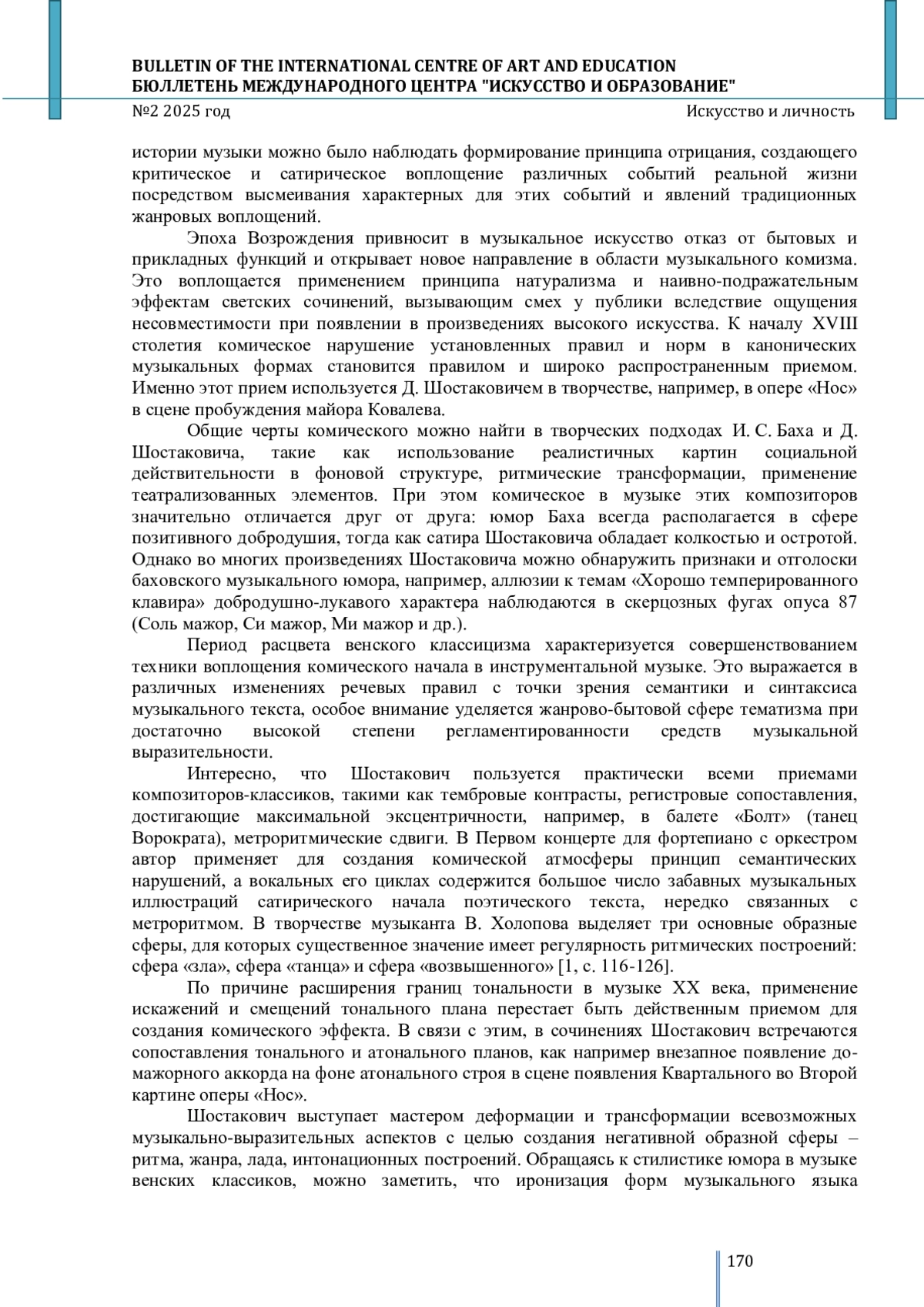 BULLETIN OF THE INTERNATIONAL CENTRE OF ART AND EDUCATION
БЮЛЛЕТЕНЬ МЕЖДУНАРОДНОГО ЦЕНТРА "ИСКУССТВО И ОБРАЗОВАНИЕ"
№2 2025 год
Искусство и личность

истории музыки можно было наблюдать формирование принципа отрицания, создающего критическое и сатирическое воплощение различных событий реальной жизни посредством высмеивания характерных для этих событий и явлений традиционных жанровых воплощений.

Эпоха Возрождения привносит в музыкальное искусство отказ от бытовых и прикладных функций и открывает новое направление в области музыкального комизма. Это воплощается применением принципа натурализма и наивно-подражательным эффектам светских сочинений, вызывающим смех у публики вследствие ощущения несовместимости при появлении в произведениях высокого искусства. К началу XVIII столетия комическое нарушение установленных правил и норм в канонических музыкальных формах становится правилом и широко распространенным приемом. Именно этот прием используется Д. Шостаковичем в творчестве, например, в опере «Нос» в сцене пробуждения майора Ковалева.

Общие черты комического можно найти в творческих подходах И. С. Баха и Д. Шостаковича, такие как использование реалистичных картин социальной действительности в фоновой структуре, ритмические трансформации, применение театрализованных элементов. При этом комическое в музыке этих композиторов значительно отличается друг от друга: юмор Баха всегда располагается в сфере позитивного добродушия, тогда как сатира Шостаковича обладает колкостью и остротой. Однако во многих произведениях Шостаковича можно обнаружить признаки и отголоски баховского музыкального юмора, например, аллюзии к темам «Хорошо темперированного клавира» добродушно-лукавого характера наблюдаются в скерцозных фугах опуса 87 (Соль мажор, Си мажор, Ми мажор и др.).

Период расцвета венского классицизма характеризуется совершенствованием техники воплощения комического начала в инструментальной музыке. Это выражается в различных изменениях речевых правил с точки зрения семантики и синтаксиса музыкального текста, особое внимание уделяется жанрово-бытовой сфере тематизма при достаточно высокой степени регламентированности средств музыкальной выразительности.

Интересно, что Шостакович пользуется практически всеми приемами композиторов-классиков, такими как тембровые контрасты, регистровые сопоставления, достигающие максимальной эксцентричности, например, в балете «Болт» (танец Ворократа), метроритмические сдвиги. В Первом концерте для фортепиано с оркестром автор применяет для создания комической атмосферы принцип семантических нарушений, а вокальных его циклах содержится большое число забавных музыкальных иллюстраций сатирического начала поэтического текста, нередко связанных с метроритмом. В творчестве музыканта В. Холопова выделяет три основные образные сферы, для которых существенное значение имеет регулярность ритмических построений: сфера «зла», сфера «танца» и сфера «возвышенного» [1, с. 116-126].

По причине расширения границ тональности в музыке XX века, применение искажений и смещений тонального плана перестает быть действенным приемом для создания комического эффекта. В связи с этим, в сочинениях Шостакович встречаются сопоставления тонального и атонального планов, как например внезапное появление до-мажорного аккорда на фоне атонального строя в сцене появления Квартального во Второй картине оперы «Нос».

Шостакович выступает мастером деформации и трансформации всевозможных музыкально-выразительных аспектов с целью создания негативной образной сферы – ритма, жанра, лада, интонационных построений. Обращаясь к стилистике юмора в музыке венских классиков, можно заметить, что иронизация форм музыкального языка

170